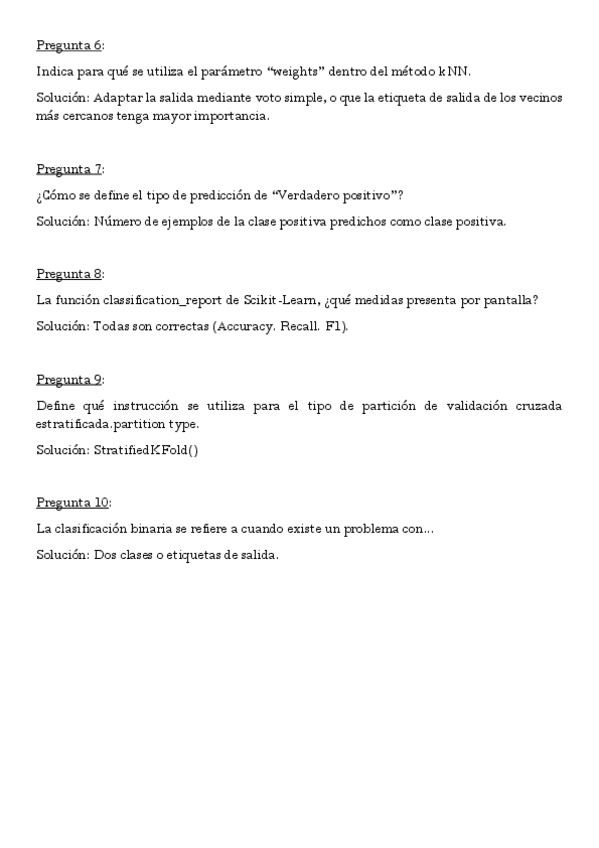 Pregunta 6:

Indica para qué se utiliza el parámetro “weights” dentro del método kNN.

Solución: Adaptar la salida mediante voto simple, o que la etiqueta de salida de los vecinos más cercanos tenga mayor importancia.

Pregunta 7:

¿Cómo se define el tipo de predicción de “Verdadero positivo”?

Solución: Número de ejemplos de la clase positiva predichos como clase positiva.

Pregunta 8:

La función classification_report de Scikit-Learn, ¿qué medidas presenta por pantalla?

Solución: Todas son correctas (Accuracy. Recall. F1).

Pregunta 9:

Define qué instrucción se utiliza para el tipo de partición de validación cruzada estratificada.partition type.

Solución: StratifiedKFold()

Pregunta 10:

La clasificación binaria se refiere a cuando existe un problema con...

Solución: Dos clases o etiquetas de salida.